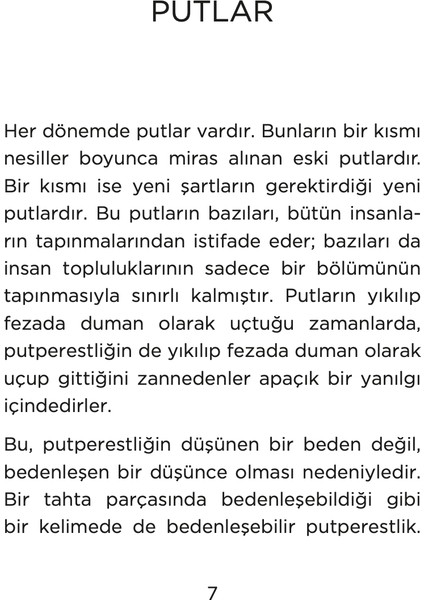 PUTLAR

Her dönemde putlar vardır. Bunların bir kısmı nesiller boyunca miras alınan eski putlardır. Bir kısmı ise yeni şartların gerektirdiği yeni putlardır. Bu putların bazıları, bütün insanların tapınmalarından istifade eder; bazıları da insan topluluklarının sadece bir bölümünün tapınmasıyla sınırlı kalmıştır. Putların yıkılıp fezada duman olarak uçtuğu zamanlarda, putperestliğin de yıkılıp fezada duman olarak uçup gittiğini zannedenler apaçık bir yanılgı içindedirler.

Bu, putperestliğin düşünen bir beden değil, bedenleşen bir düşünce olması nedeniyledir. Bir tahta parçasında bedenleşebildiği gibi bir kelimede de bedenleşebilir putperestlik.

7